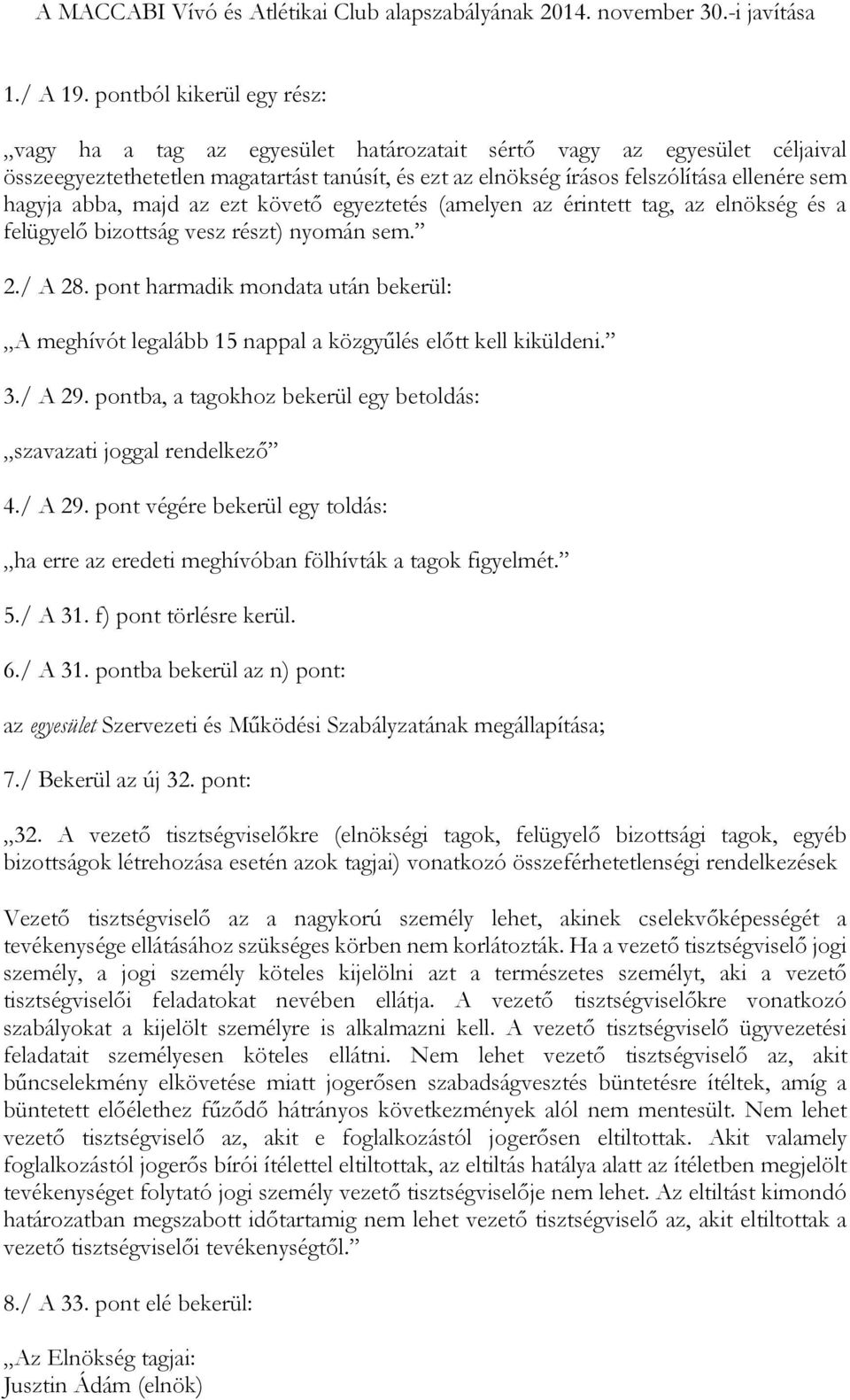 A MACCABI Vívó és Atlétikai Club alapszabályának 2014. november 30.-i javítása

1./ A 19. pontból kikerül egy rész:

„vagy ha a tag az egyesület határozatait sértő vagy az egyesület céljaival összeegyeztethetetlen magatartást tanúsít, és ezt az elnökség írásos felszólítása ellenére sem hagyja abba, majd az ezt követő egyeztetés (amelyen az érintett tag, az elnökség és a felügyelő bizottság vesz részt) nyomán sem.”

2./ A 28. pont harmadik mondata után bekerül:

„A meghívót legalább 15 nappal a közgyűlés előtt kell kiküldeni.”

3./ A 29. pontba, a tagokhoz bekerül egy betoldás:

„szavazati joggal rendelkező”

4./ A 29. pont végére bekerül egy toldás:

„ha erre az eredeti meghívóban fölhívták a tagok figyelmét.”

5./ A 31. f) pont törlésre kerül.

6./ A 31. pontba bekerül az n) pont:

az egyesület Szervezeti és Működési Szabályzatának megállapítása;

7./ Bekerül az új 32. pont:

„32. A vezető tisztségviselőkre (elnökségi tagok, felügyelő bizottsági tagok, egyéb bizottságok létrehozása esetén azok tagjai) vonatkozó összeférhetetlenségi rendelkezések

Vezető tisztségviselő az a nagykorú személy lehet, akinek cselekvőképességét a tevékenysége ellátásához szükséges körben nem korlátozták. Ha a vezető tisztségviselő jogi személy, a jogi személy köteles kijelölni azt a természetes személyt, aki a vezető tisztségviselői feladatokat nevében ellátja. A vezető tisztségviselőkre vonatkozó szabályokat a kijelölt személyre is alkalmazni kell. A vezető tisztségviselő ügyvezetési feladatait személyesen köteles ellátni. Nem lehet vezető tisztségviselő az, akit bűncselekmény elkövetése miatt jogerősen szabadságvesztés büntetésre ítéltek, amíg a büntetett előélethez fűződő hátrányos következmények alól nem mentesült. Nem lehet vezető tisztségviselő az, akit e foglalkozástól jogerősen eltiltottak. Akit valamely foglalkozástól jogerős bírói ítélettel eltiltottak, az eltiltás hatálya alatt az ítéletben megjelölt tevékenységet folytató jogi személy vezető tisztségviselője nem lehet. Az eltiltást kimondó határozatban megszabott időtartamig nem lehet vezető tisztségviselő az, akit eltiltottak a vezető tisztségviselői tevékenységtől.”

8./ A 33. pont elé bekerül:

„Az Elnökség tagjai:
Jusztin Ádám (elnök)